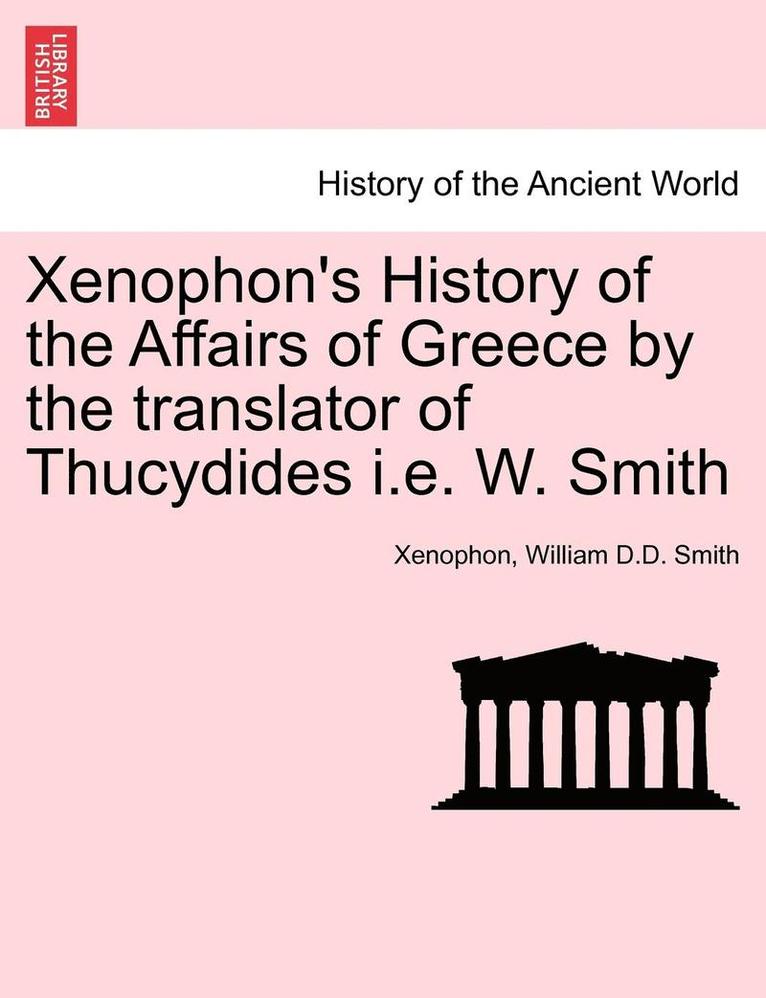 BRITISH LIBRARY

History of the Ancient World

Xenophon's History of the Affairs of Greece by the translator of Thucydides i.e. W. Smith

Xenophon, William D.D. Smith